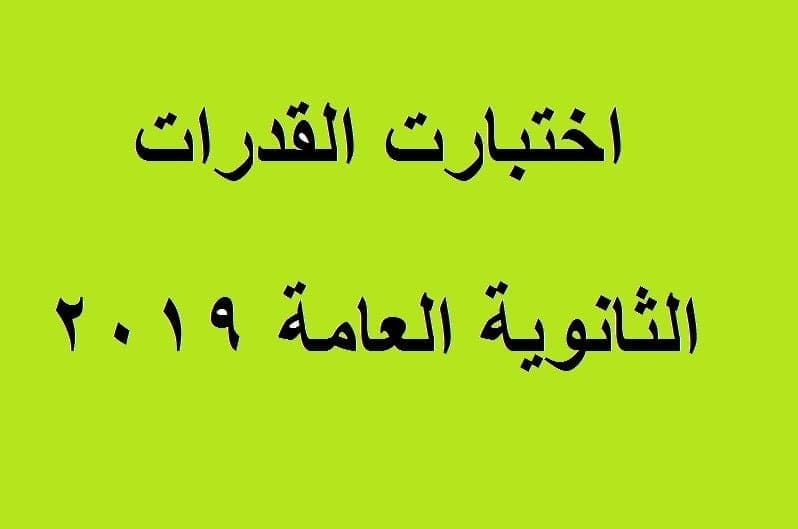 اختبارت القدرات

الثانوية العامة ٢٠١٩